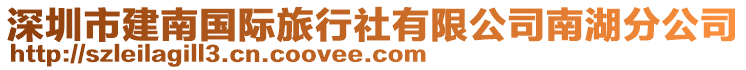 深圳市建南国际旅行社有限公司南湖分公司
http://szleilagill3.cn.coovee.com